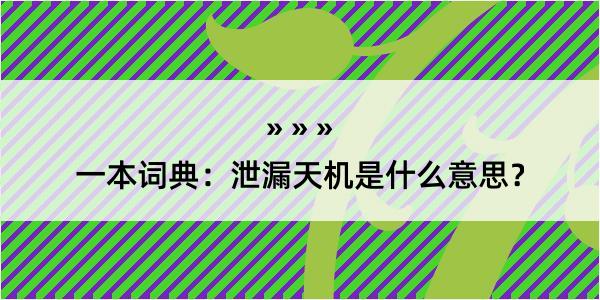 » » »

一本词典：泄漏天机是什么意思？